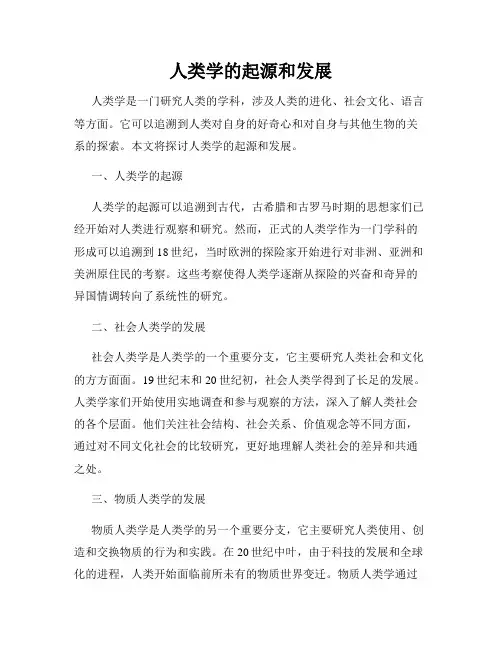 人类学的起源和发展

人类学是一门研究人类的学科，涉及人类的进化、社会文化、语言等方面。它可以追溯到人类对自身的好奇心和对自身与其他生物的关系的探索。本文将探讨人类学的起源和发展。

一、人类学的起源

人类学的起源可以追溯到古代，古希腊和古罗马时期的思想家们已经开始对人类进行观察和研究。然而，正式的人类学作为一门学科的形成可以追溯到18世纪，当时欧洲的探险家开始进行对非洲、亚洲和美洲原住民的考察。这些考察使得人类学逐渐从探险的兴奋和奇异的异国情调转向了系统性的研究。

二、社会人类学的发展

社会人类学是人类学的一个重要分支，它主要研究人类社会和文化的方方面面。19世纪末和20世纪初，社会人类学得到了长足的发展。人类学家们开始使用实地调查和参与观察的方法，深入了解人类社会的各个层面。他们关注社会结构、社会关系、价值观念等不同方面，通过对不同文化社会的比较研究，更好地理解人类社会的差异和共通之处。

三、物质人类学的发展

物质人类学是人类学的另一个重要分支，它主要研究人类使用、创造和交换物质的行为和实践。在20世纪中叶，由于科技的发展和全球化的进程，人类开始面临前所未有的物质世界变迁。物质人类学通过